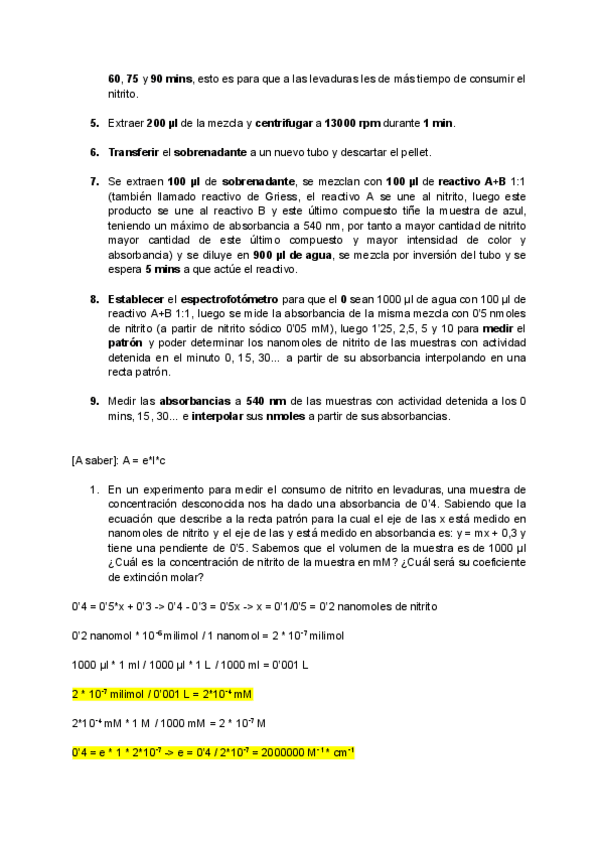 60, 75 y 90 mins, esto es para que a las levaduras les de más tiempo de consumir el nitrito.

5. Extraer 200 µl de la mezcla y centrifugar a 13000 rpm durante 1 min.

6. Transferir el sobrenadante a un nuevo tubo y descartar el pellet.

7. Se extraen 100 µl de sobrenadante, se mezclan con 100 µl de reactivo A+B 1:1 (también llamado reactivo de Griess, el reactivo A se une al nitrito, luego este producto se une al reactivo B y este último compuesto tiñe la muestra de azul, teniendo un máximo de absorbancia a 540 nm, por tanto a mayor cantidad de nitrito mayor cantidad de este último compuesto y mayor intensidad de color y absorbancia) y se diluye en 900 µl de agua, se mezcla por inversión del tubo y se espera 5 mins a que actúe el reactivo.

8. Establecer el espectrofotómetro para que el 0 sean 1000 µl de agua con 100 µl de reactivo A+B 1:1, luego se mide la absorbancia de la misma mezcla con 0'5 nmoles de nitrito (a partir de nitrito sódico 0'05 mM), luego 1'25, 2,5, 5 y 10 para medir el patrón y poder determinar los nanomoles de nitrito de las muestras con actividad detenida en el minuto 0, 15, 30... a partir de su absorbancia interpolando en una recta patrón.

9. Medir las absorbancias a 540 nm de las muestras con actividad detenida a los 0 mins, 15, 30... e interpolar sus nmoles a partir de sus absorbancias.

[A saber]: A = e*l*c

1. En un experimento para medir el consumo de nitrito en levaduras, una muestra de concentración desconocida nos ha dado una absorbancia de 0'4. Sabiendo que la ecuación que describe a la recta patrón para la cual el eje de las x está medido en nanomoles de nitrito y el eje de las y está medido en absorbancia es: y = mx + 0,3 y tiene una pendiente de 0'5. Sabemos que el volumen de la muestra es de 1000 µl ¿Cuál es la concentración de nitrito de la muestra en mM? ¿Cuál será su coeficiente de extinción molar?

0'4 = 0'5*x + 0'3 -> 0'4 - 0'3 = 0'5x -> x = 0'1/0'5 = 0'2 nanomoles de nitrito

0'2 nanomol * $10^{-6}$ milimol / 1 nanomol = 2 * $10^{-7}$ milimol

1000 µl * 1 ml / 1000 µl * 1 L / 1000 ml = 0'001 L

2 * $10^{-7}$ milimol / 0'001 L = 2*$10^{-4}$ mM

2*$10^{-4}$ mM * 1 M / 1000 mM = 2 * $10^{-7}$ M

0'4 = e * 1 * 2*$10^{-7}$ -> e = 0'4 / 2*$10^{-7}$ = 2000000 $M^{-1}$ * $cm^{-1}$